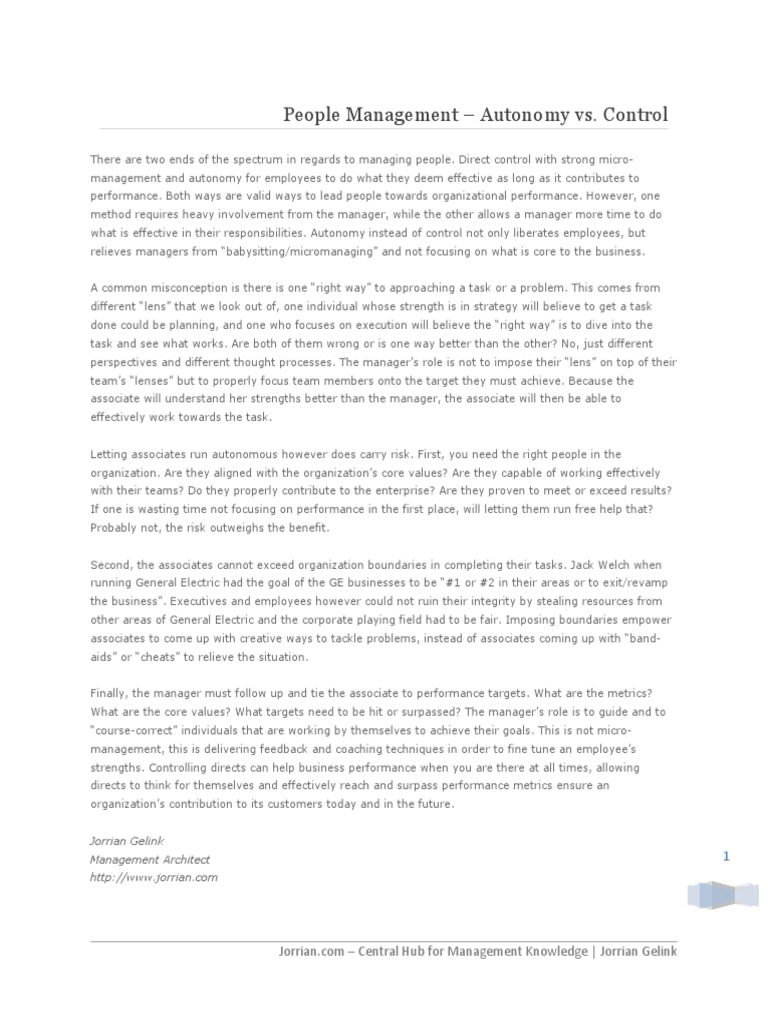 People Management – Autonomy vs. Control

There are two ends of the spectrum in regards to managing people. Direct control with strong micro-management and autonomy for employees to do what they deem effective as long as it contributes to performance. Both ways are valid ways to lead people towards organizational performance. However, one method requires heavy involvement from the manager, while the other allows a manager more time to do what is effective in their responsibilities. Autonomy instead of control not only liberates employees, but relieves managers from "babysitting/micromanaging" and not focusing on what is core to the business.

A common misconception is there is one "right way" to approaching a task or a problem. This comes from different "lens" that we look out of, one individual whose strength is in strategy will believe to get a task done could be planning, and one who focuses on execution will believe the "right way" is to dive into the task and see what works. Are both of them wrong or is one way better than the other? No, just different perspectives and different thought processes. The manager's role is not to impose their "lens" on top of their team's "lenses" but to properly focus team members onto the target they must achieve. Because the associate will understand her strengths better than the manager, the associate will then be able to effectively work towards the task.

Letting associates run autonomous however does carry risk. First, you need the right people in the organization. Are they aligned with the organization's core values? Are they capable of working effectively with their teams? Do they properly contribute to the enterprise? Are they proven to meet or exceed results? If one is wasting time not focusing on performance in the first place, will letting them run free help that? Probably not, the risk outweighs the benefit.

Second, the associates cannot exceed organization boundaries in completing their tasks. Jack Welch when running General Electric had the goal of the GE businesses to be "#1 or #2 in their areas or to exit/revamp the business". Executives and employees however could not ruin their integrity by stealing resources from other areas of General Electric and the corporate playing field had to be fair. Imposing boundaries empower associates to come up with creative ways to tackle problems, instead of associates coming up with "band-aids" or "cheats" to relieve the situation.

Finally, the manager must follow up and tie the associate to performance targets. What are the metrics? What are the core values? What targets need to be hit or surpassed? The manager's role is to guide and to "course-correct" individuals that are working by themselves to achieve their goals. This is not micro-management, this is delivering feedback and coaching techniques in order to fine tune an employee's strengths. Controlling directs can help business performance when you are there at all times, allowing directs to think for themselves and effectively reach and surpass performance metrics ensure an organization's contribution to its customers today and in the future.

Jorrian Gelink
Management Architect
http://www.jorrian.com

1

Jorrian.com – Central Hub for Management Knowledge | Jorrian Gelink